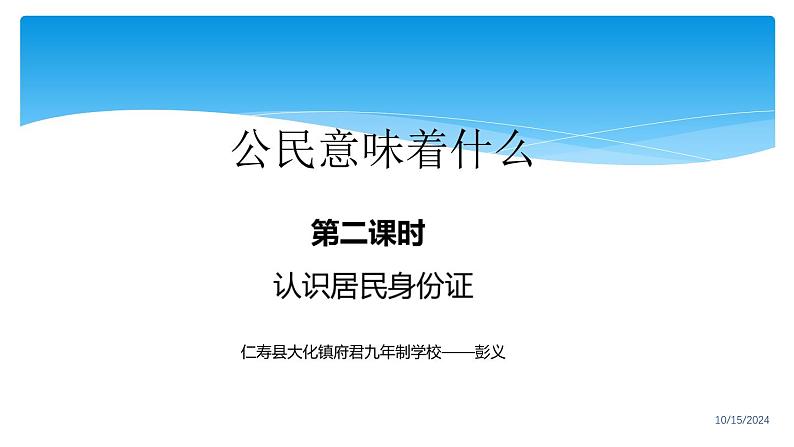 公民意味着什么

第二课时

认识居民身份证

仁寿县大化镇府君九年制学校——彭义

10/15/2024